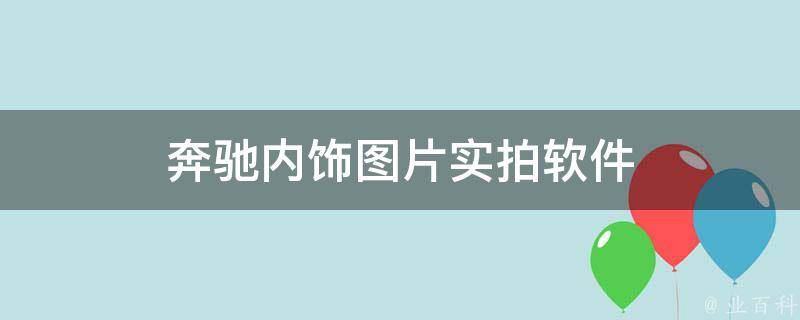 奔驰内饰图片实拍软件

@ 业百科